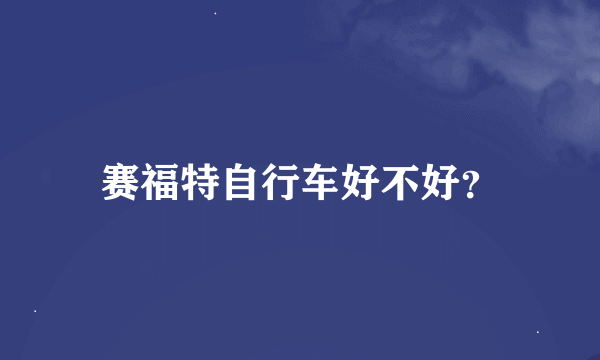 赛福特自行车好不好?